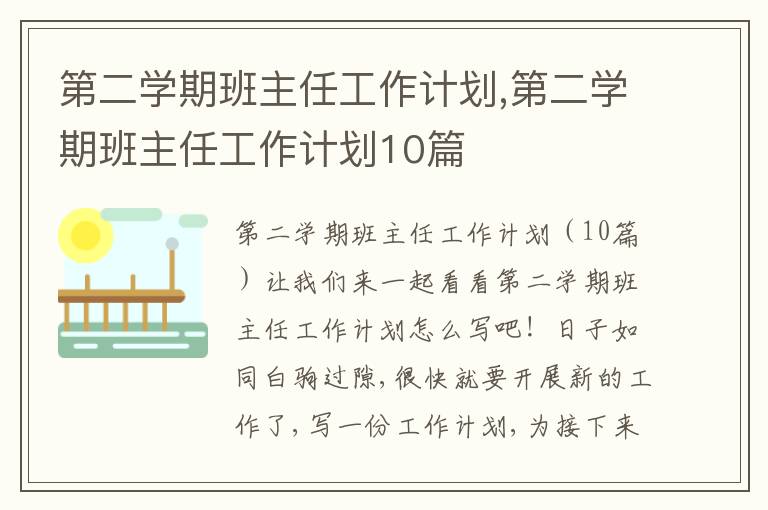 第二学期班主任工作计划,第二学期班主任工作计划10篇

第二学期班主任工作计划（10篇）让我们来一起看看第二学期班主任工作计划怎么写吧！日子如同白驹过隙，很快就要开展新的工作了，写一份工作计划，为接下来